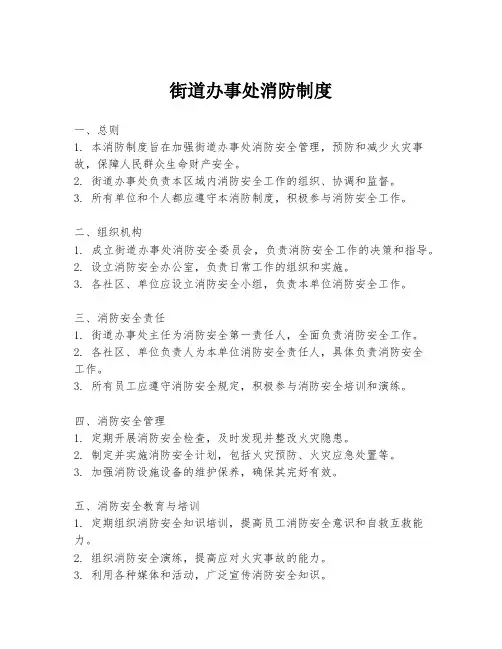 街道办事处消防制度

一、总则
1. 本消防制度旨在加强街道办事处消防安全管理，预防和减少火灾事故，保障人民群众生命财产安全。
2. 街道办事处负责本区域内消防安全工作的组织、协调和监督。
3. 所有单位和个人都应遵守本消防制度，积极参与消防安全工作。

二、组织机构
1. 成立街道办事处消防安全委员会，负责消防安全工作的决策和指导。
2. 设立消防安全办公室，负责日常工作的组织和实施。
3. 各社区、单位应设立消防安全小组，负责本单位消防安全工作。

三、消防安全责任
1. 街道办事处主任为消防安全第一责任人，全面负责消防安全工作。
2. 各社区、单位负责人为本单位消防安全责任人，具体负责消防安全工作。
3. 所有员工应遵守消防安全规定，积极参与消防安全培训和演练。

四、消防安全管理
1. 定期开展消防安全检查，及时发现并整改火灾隐患。
2. 制定并实施消防安全计划，包括火灾预防、火灾应急处置等。
3. 加强消防设施设备的维护保养，确保其完好有效。

五、消防安全教育与培训
1. 定期组织消防安全知识培训，提高员工消防安全意识和自救互救能力。
2. 组织消防安全演练，提高应对火灾事故的能力。
3. 利用各种媒体和活动，广泛宣传消防安全知识。